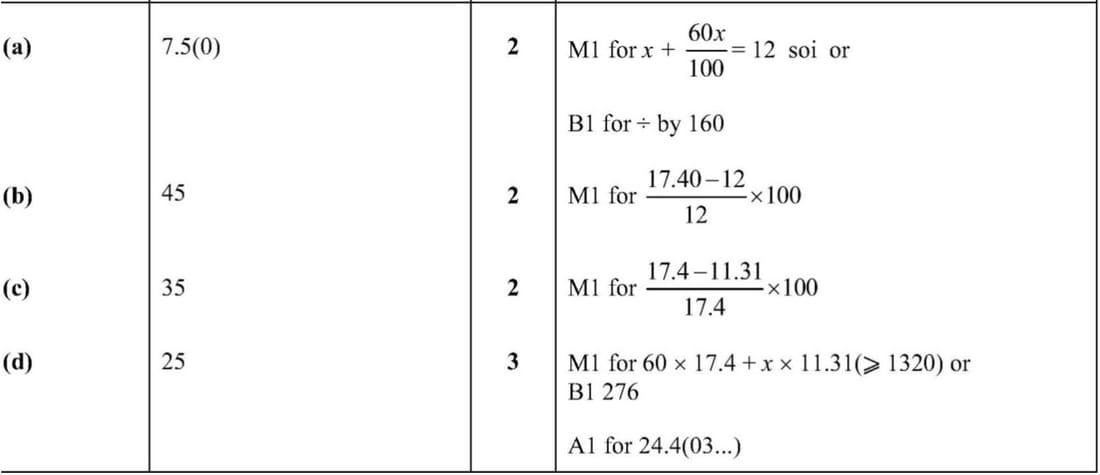 | (a) | 7.5(0) | 2 | M1 for $x + \frac{60x}{100} = 12$ soi or B1 for ÷ by 160 |
|---|---|---|---|
| (b) | 45 | 2 | M1 for $\frac{17.40-12}{12} \times 100$ |
| (c) | 35 | 2 | M1 for $\frac{17.4-11.31}{17.4} \times 100$ |
| (d) | 25 | 3 | M1 for $60 \times 17.4 + x \times 11.31 (\geqslant 1320)$ or B1 276 A1 for 24.4(03...) |